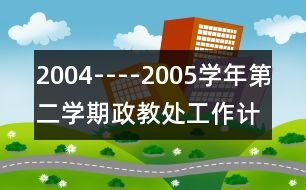 2004----2005学年第二学期政教处工作计